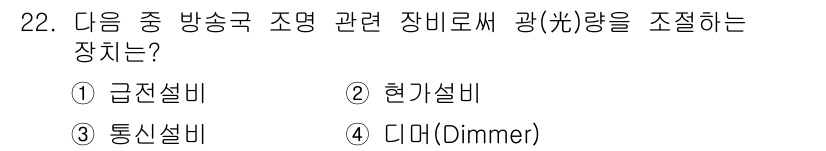 22. 다음 중 방송국 조명 관련 장비로써 광(光)량을 조절하는 장치는?

① 급전설비
② 현가설비
③ 통신설비
④ 디머(Dimmer)